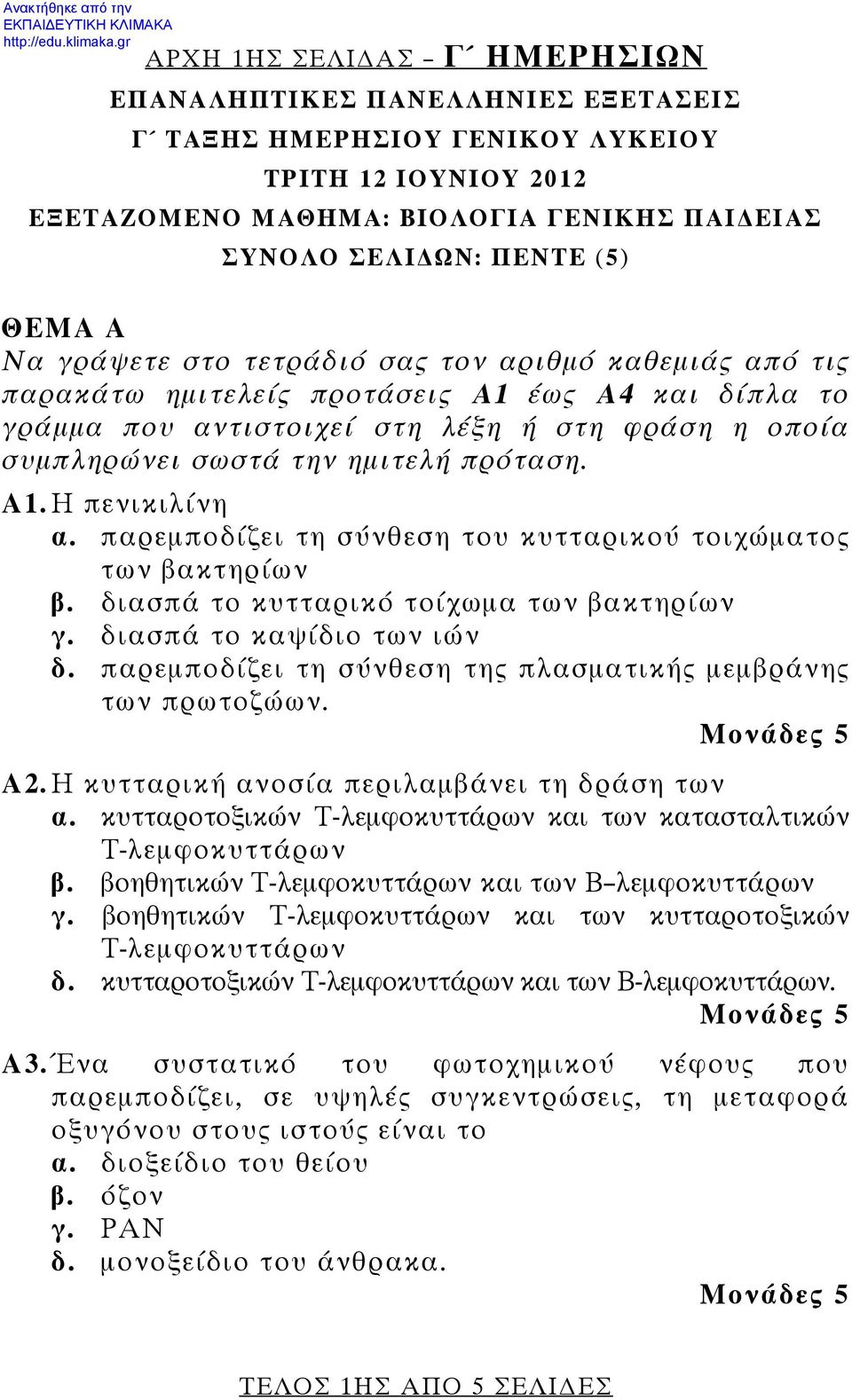 Ανακτήθηκε από την ΕΚΠΑΙΔΕΥΤΙΚΗ ΚΛΙΜΑΚΑ http://edu.klimaka.gr

ΑΡΧΗ 1ΗΣ ΣΕΛΙΔΑΣ – Γ΄ ΗΜΕΡΗΣΙΩΝ

ΕΠΑΝΑΛΗΠΤΙΚΕΣ ΠΑΝΕΛΛΗΝΙΕΣ ΕΞΕΤΑΣΕΙΣ
Γ΄ ΤΑΞΗΣ ΗΜΕΡΗΣΙΟΥ ΓΕΝΙΚΟΥ ΛΥΚΕΙΟΥ
ΤΡΙΤΗ 12 ΙΟΥΝΙΟΥ 2012
ΕΞΕΤΑΖΟΜΕΝΟ ΜΑΘΗΜΑ: ΒΙΟΛΟΓΙΑ ΓΕΝΙΚΗΣ ΠΑΙΔΕΙΑΣ
ΣΥΝΟΛΟ ΣΕΛΙΔΩΝ: ΠΕΝΤΕ (5)

ΘΕΜΑ Α
Να γράψετε στο τετράδιό σας τον αριθμό καθεμιάς από τις παρακάτω ημιτελείς προτάσεις Α1 έως Α4 και δίπλα το γράμμα που αντιστοιχεί στη λέξη ή στη φράση η οποία συμπληρώνει σωστά την ημιτελή πρόταση.

Α1. Η πενικιλίνη
α. παρεμποδίζει τη σύνθεση του κυτταρικού τοιχώματος των βακτηρίων
β. διασπά το κυτταρικό τοίχωμα των βακτηρίων
γ. διασπά το καψίδιο των ιών
δ. παρεμποδίζει τη σύνθεση της πλασματικής μεμβράνης των πρωτοζώων.
Μονάδες 5

Α2. Η κυτταρική ανοσία περιλαμβάνει τη δράση των
α. κυτταροτοξικών Τ-λεμφοκυττάρων και των κατασταλτικών Τ-λεμφοκυττάρων
β. βοηθητικών Τ-λεμφοκυττάρων και των Β–λεμφοκυττάρων
γ. βοηθητικών Τ-λεμφοκυττάρων και των κυτταροτοξικών Τ-λεμφοκυττάρων
δ. κυτταροτοξικών Τ-λεμφοκυττάρων και των Β-λεμφοκυττάρων.
Μονάδες 5

Α3. Ένα συστατικό του φωτοχημικού νέφους που παρεμποδίζει, σε υψηλές συγκεντρώσεις, τη μεταφορά οξυγόνου στους ιστούς είναι το
α. διοξείδιο του θείου
β. όζον
γ. PAN
δ. μονοξείδιο του άνθρακα.
Μονάδες 5

ΤΕΛΟΣ 1ΗΣ ΑΠΟ 5 ΣΕΛΙΔΕΣ